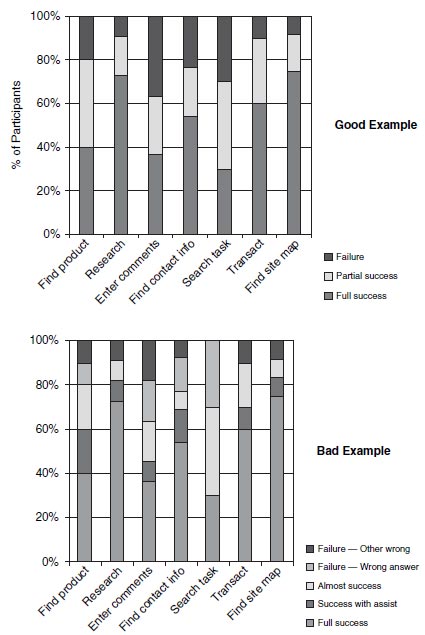 100%
80%
60%
40%
20%
0%

% of Participants

Find product
Research
Enter comments
Find contact info
Search task
Transact
Find site map

Good Example

Failure
Partial success
Full success

100%
80%
60%
40%
20%
0%

Find product
Research
Enter comments
Find contact info
Search task
Transact
Find site map

Bad Example

Failure — Other wrong
Failure — Wrong answer
Almost success
Success with assist
Full success